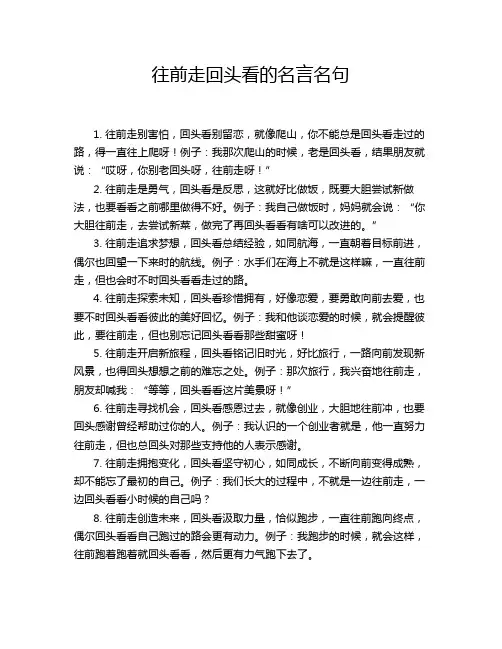 往前走回头看的名言名句

1. 往前走别害怕，回头看别留恋，就像爬山，你不能总是回头看走过的路，得一直往上爬呀！例子：我那次爬山的时候，老是回头看，结果朋友就说：“哎呀，你别老回头呀，往前走呀！”

2. 往前走是勇气，回头看是反思，这就好比做饭，既要大胆尝试新做法，也要看看之前哪里做得不好。例子：我自己做饭时，妈妈就会说：“你大胆往前走，去尝试新菜，做完了再回头看看有啥可以改进的。”

3. 往前走追求梦想，回头看总结经验，如同航海，一直朝着目标前进，偶尔也回望一下来时的航线。例子：水手们在海上不就是这样嘛，一直往前走，但也会时不时回头看看走过的路。

4. 往前走探索未知，回头看珍惜拥有，好像恋爱，要勇敢向前去爱，也要不时回头看看彼此的美好回忆。例子：我和他谈恋爱的时候，就会提醒彼此，要往前走，但也别忘记回头看看那些甜蜜呀！

5. 往前走开启新旅程，回头看铭记旧时光，好比旅行，一路向前发现新风景，也得回头想想之前的难忘之处。例子：那次旅行，我兴奋地往前走，朋友却喊我：“等等，回头看看这片美景呀！”

6. 往前走寻找机会，回头看感恩过去，就像创业，大胆地往前冲，也要回头感谢曾经帮助过你的人。例子：我认识的一个创业者就是，他一直努力往前走，但也总回头对那些支持他的人表示感谢。

7. 往前走拥抱变化，回头看坚守初心，如同成长，不断向前变得成熟，却不能忘了最初的自己。例子：我们长大的过程中，不就是一边往前走，一边回头看看小时候的自己吗？

8. 往前走创造未来，回头看汲取力量，恰似跑步，一直往前跑向终点，偶尔回头看看自己跑过的路会更有动力。例子：我跑步的时候，就会这样，往前跑着跑着就回头看看，然后更有力气跑下去了。